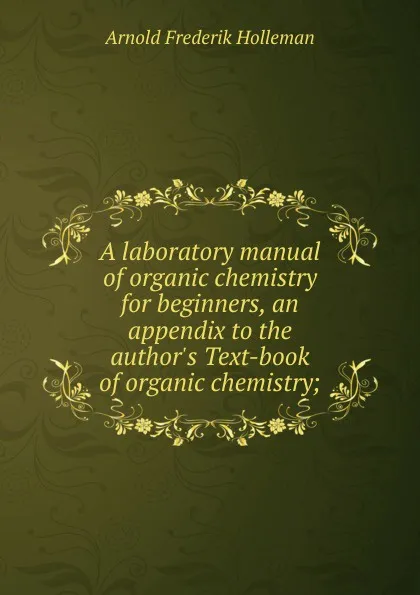 Arnold Frederik Holleman

A laboratory manual of organic chemistry for beginners, an appendix to the author's Text-book of organic chemistry;